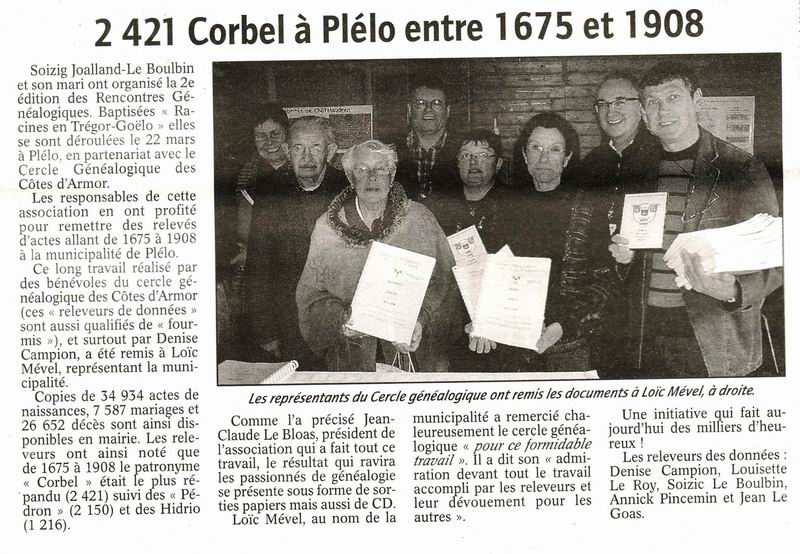 2 421 Corbel à Plélo entre 1675 et 1908

Soizig Joalland-Le Boulbin et son mari ont organisé la 2e édition des Rencontres Généalogiques. Baptisées « Racines en Trégor-Goëlo » elles se sont déroulées le 22 mars à Plélo, en partenariat avec le Cercle Généalogique des Côtes d'Armor.

Les responsables de cette association en ont profité pour remettre des relevés d'actes allant de 1675 à 1908 à la municipalité de Plélo.

Ce long travail réalisé par des bénévoles du cercle généalogique des Côtes d'Armor (ces « releveurs de données » sont aussi qualifiés de « fourmis »), et surtout par Denise Campion, a été remis à Loïc Mével, représentant la municipalité.

Copies de 34 934 actes de naissances, 7 587 mariages et 26 652 décès sont ainsi disponibles en mairie. Les releveurs ont ainsi noté que de 1675 à 1908 le patronyme « Corbel » était le plus répandu (2 421) suivi des « Pédron » (2 150) et des Hidrio (1 216).

Les représentants du Cercle généalogique ont remis les documents à Loïc Mével, à droite.

Comme l'a précisé Jean-Claude Le Bloas, président de l'association qui a fait tout ce travail, le résultat qui ravira les passionnés de généalogie se présente sous forme de sorties papiers mais aussi de CD.

Loïc Mével, au nom de la municipalité a remercié chaleureusement le cercle généalogique « pour ce formidable travail ». Il a dit son « admiration devant tout le travail accompli par les releveurs et leur dévouement pour les autres ».

Une initiative qui fait aujourd'hui des milliers d'heureux !

Les releveurs des données : Denise Campion, Louisette Le Roy, Soizic Le Boulbin, Annick Pincemin et Jean Le Goas.